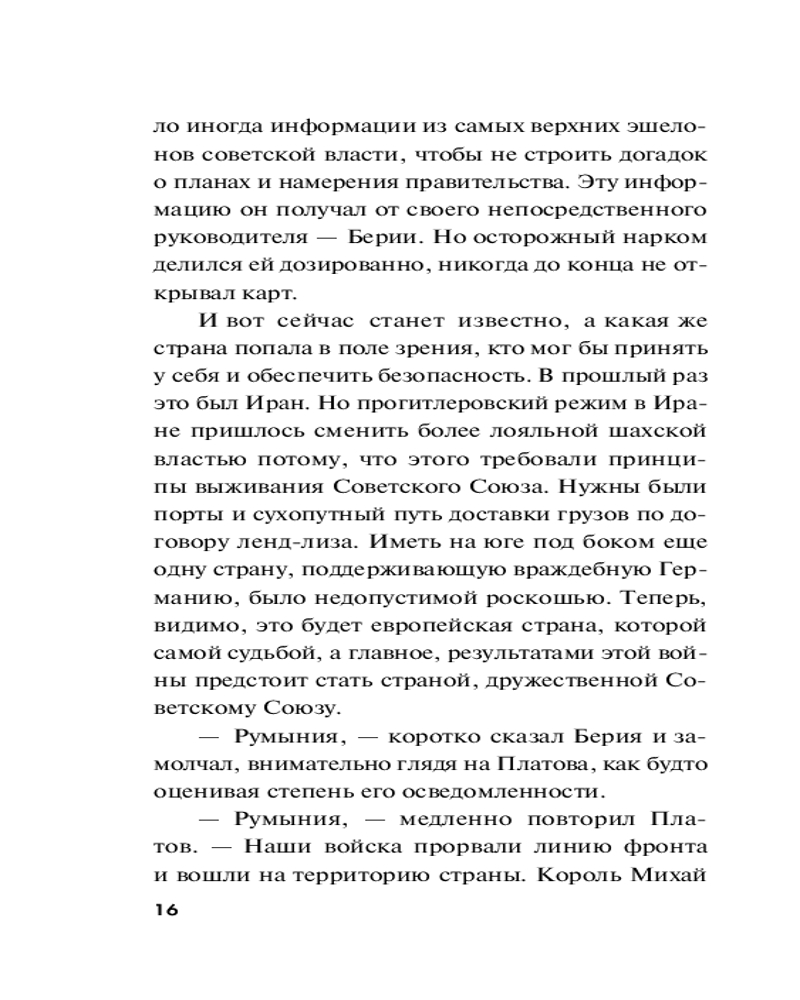 ло иногда информации из самых верхних эшелонов советской власти, чтобы не строить догадок о планах и намерения правительства. Эту информацию он получал от своего непосредственного руководителя — Берии. Но осторожный нарком делился ей дозированно, никогда до конца не открывал карт.

И вот сейчас станет известно, а какая же страна попала в поле зрения, кто мог бы принять у себя и обеспечить безопасность. В прошлый раз это был Иран. Но прогитлеровский режим в Иране пришлось сменить более лояльной шахской властью потому, что этого требовали принципы выживания Советского Союза. Нужны были порты и сухопутный путь доставки грузов по договору ленд-лиза. Иметь на юге под боком еще одну страну, поддерживающую враждебную Германию, было недопустимой роскошью. Теперь, видимо, это будет европейская страна, которой самой судьбой, а главное, результатами этой войны предстоит стать страной, дружественной Советскому Союзу.

— Румыния, — коротко сказал Берия и замолчал, внимательно глядя на Платова, как будто оценивая степень его осведомленности.

— Румыния, — медленно повторил Платов. — Наши войска прорвали линию фронта и вошли на территорию страны. Король Михай

16